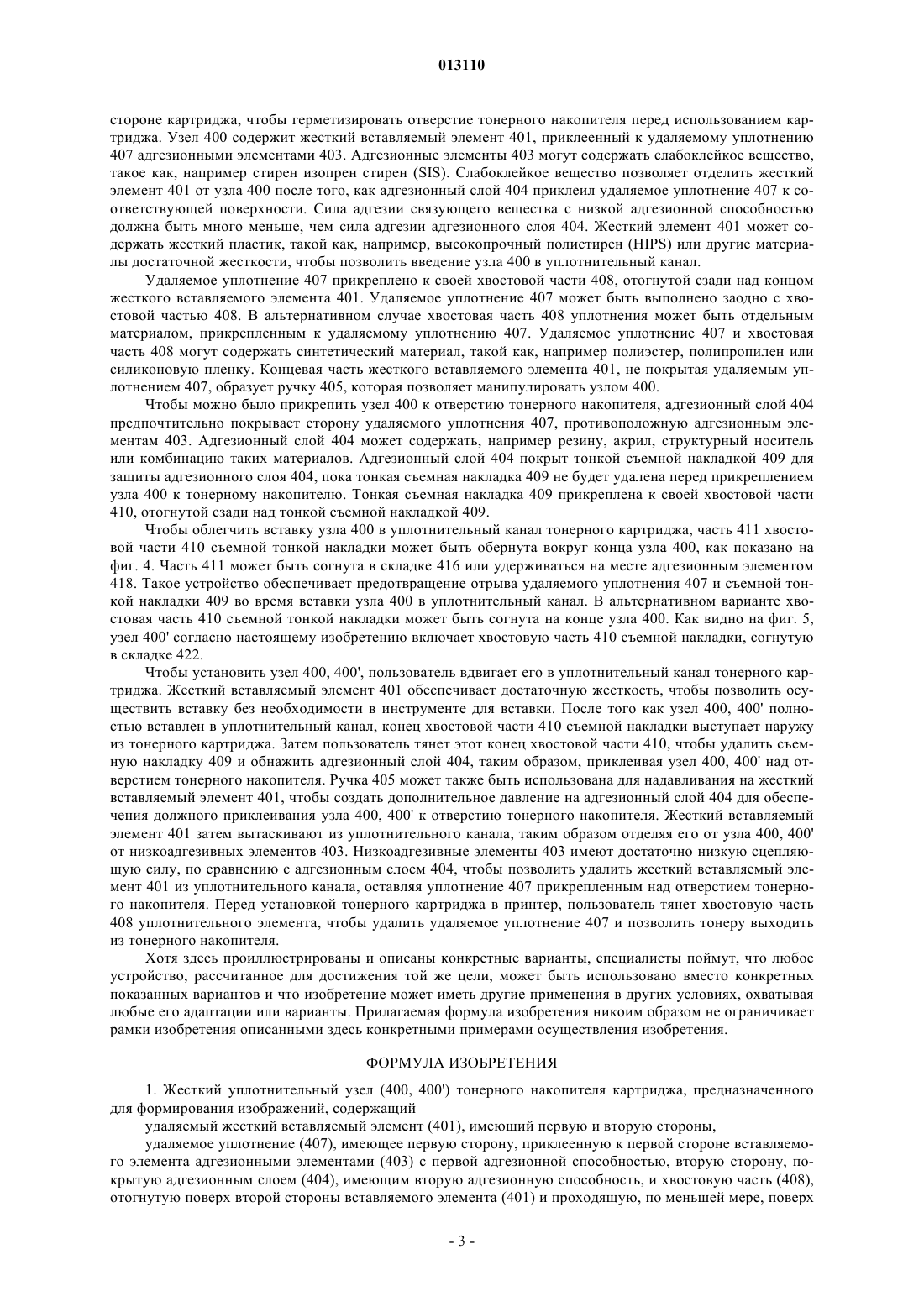 013110

стороне картриджа, чтобы герметизировать отверстие тонерного накопителя перед использованием картриджа. Узел 400 содержит жесткий вставляемый элемент 401, приклеенный к удаляемому уплотнению 407 адгезионными элементами 403. Адгезионные элементы 403 могут содержать слабоклейкое вещество, такое как, например стирен изопрен стирен (SIS). Слабоклейкое вещество позволяет отделить жесткий элемент 401 от узла 400 после того, как адгезионный слой 404 приклеил удаляемое уплотнение 407 к соответствующей поверхности. Сила адгезии связующего вещества с низкой адгезионной способностью должна быть много меньше, чем сила адгезии адгезионного слоя 404. Жесткий элемент 401 может содержать жесткий пластик, такой как, например, высокопрочный полистирен (HIPS) или другие материалы достаточной жесткости, чтобы позволить введение узла 400 в уплотнительный канал.

Удаляемое уплотнение 407 прикреплено к своей хвостовой части 408, отогнутой сзади над концом жесткого вставляемого элемента 401. Удаляемое уплотнение 407 может быть выполнено заодно с хвостовой частью 408. В альтернативном случае хвостовая часть 408 уплотнения может быть отдельным материалом, прикрепленным к удаляемому уплотнению 407. Удаляемое уплотнение 407 и хвостовая часть 408 могут содержать синтетический материал, такой как, например полиэстер, полипропилен или силиконовую пленку. Концевая часть жесткого вставляемого элемента 401, не покрытая удаляемым уплотнением 407, образует ручку 405, которая позволяет манипулировать узлом 400.

Чтобы можно было прикрепить узел 400 к отверстию тонерного накопителя, адгезионный слой 404 предпочтительно покрывает сторону удаляемого уплотнения 407, противоположную адгезионным элементам 403. Адгезионный слой 404 может содержать, например резину, акрил, структурный носитель или комбинацию таких материалов. Адгезионный слой 404 покрыт тонкой съемной накладкой 409 для защиты адгезионного слоя 404, пока тонкая съемная накладка 409 не будет удалена перед прикреплением узла 400 к тонерному накопителю. Тонкая съемная накладка 409 прикреплена к своей хвостовой части 410, отогнутой сзади над тонкой съемной накладкой 409.

Чтобы облегчить вставку узла 400 в уплотнительный канал тонерного картриджа, часть 411 хвостовой части 410 съемной тонкой накладки может быть обернута вокруг конца узла 400, как показано на фиг. 4. Часть 411 может быть согнута в складке 416 или удерживаться на месте адгезионным элементом 418. Такое устройство обеспечивает предотвращение отрыва удаляемого уплотнения 407 и съемной тонкой накладки 409 во время вставки узла 400 в уплотнительный канал. В альтернативном варианте хвостовая часть 410 съемной тонкой накладки может быть согнута на конце узла 400. Как видно на фиг. 5, узел 400' согласно настоящему изобретению включает хвостовую часть 410 съемной накладки, согнутую в складке 422.

Чтобы установить узел 400, 400', пользователь вдвигает его в уплотнительный канал тонерного картриджа. Жесткий вставляемый элемент 401 обеспечивает достаточную жесткость, чтобы позволить осуществить вставку без необходимости в инструменте для вставки. После того как узел 400, 400' полностью вставлен в уплотнительный канал, конец хвостовой части 410 съемной накладки выступает наружу из тонерного картриджа. Затем пользователь тянет этот конец хвостовой части 410, чтобы удалить съемную накладку 409 и обнажить адгезионный слой 404, таким образом, приклеивая узел 400, 400' над отверстием тонерного накопителя. Ручка 405 может также быть использована для надавливания на жесткий вставляемый элемент 401, чтобы создать дополнительное давление на адгезионный слой 404 для обеспечения должного приклеивания узла 400, 400' к отверстию тонерного накопителя. Жесткий вставляемый элемент 401 затем вытаскивают из уплотнительного канала, таким образом отделяя его от узла 400, 400' от низкоадгезивных элементов 403. Низкоадгезивные элементы 403 имеют достаточно низкую сцепляющую силу, по сравнению с адгезионным слоем 404, чтобы позволить удалить жесткий вставляемый элемент 401 из уплотнительного канала, оставляя уплотнение 407 прикрепленным над отверстием тонерного накопителя. Перед установкой тонерного картриджа в принтер, пользователь тянет хвостовую часть 408 уплотнительного элемента, чтобы удалить удаляемое уплотнение 407 и позволить тонеру выходить из тонерного накопителя.

Хотя здесь проиллюстрированы и описаны конкретные варианты, специалисты поймут, что любое устройство, рассчитанное для достижения той же цели, может быть использовано вместо конкретных показанных вариантов и что изобретение может иметь другие применения в других условиях, охватывая любые его адаптации или варианты. Прилагаемая формула изобретения никоим образом не ограничивает рамки изобретения описанными здесь конкретными примерами осуществления изобретения.

ФОРМУЛА ИЗОБРЕТЕНИЯ

1. Жесткий уплотнительный узел (400, 400') тонерного накопителя картриджа, предназначенного для формирования изображений, содержащий

удаляемый жесткий вставляемый элемент (401), имеющий первую и вторую стороны,

удаляемое уплотнение (407), имеющее первую сторону, приклеенную к первой стороне вставляемого элемента адгезионными элементами (403) с первой адгезионной способностью, вторую сторону, покрытую адгезионным слоем (404), имеющим вторую адгезионную способность, и хвостовую часть (408), отогнутую поверх второй стороны вставляемого элемента (401) и проходящую, по меньшей мере, поверх

- 3 -